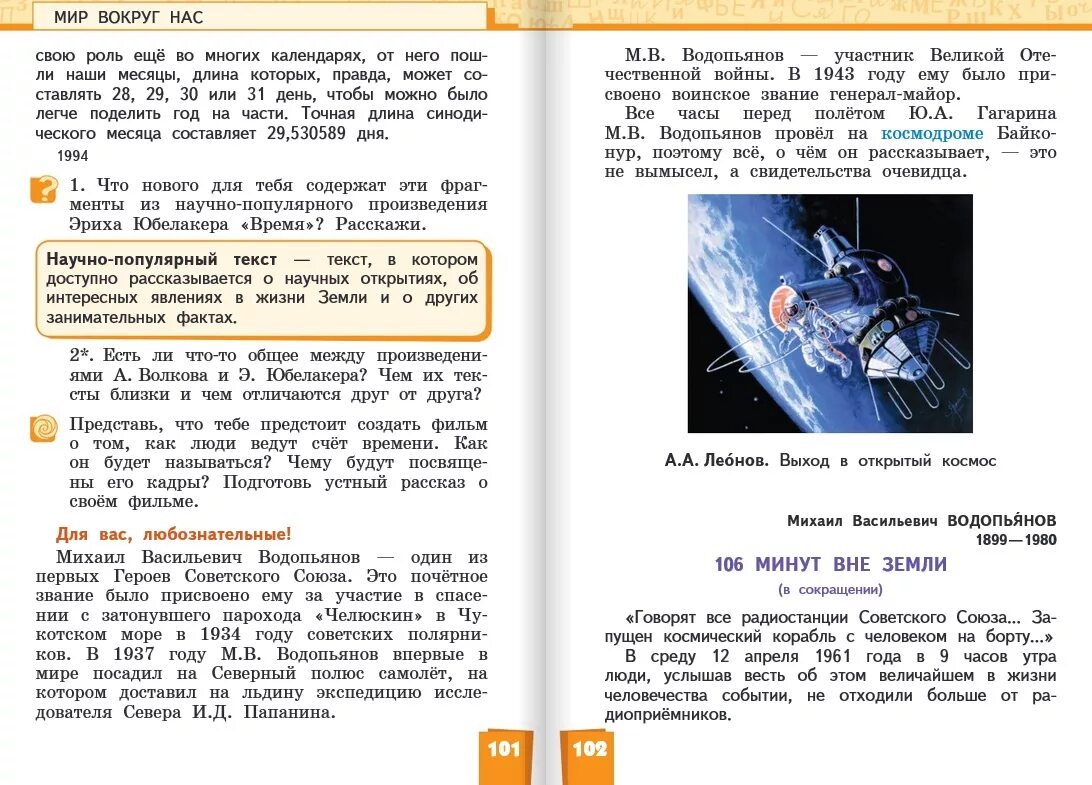 МИР ВОКРУГ НАС

свою роль ещё во многих календарях, от него пошли наши месяцы, длина которых, правда, может составлять 28, 29, 30 или 31 день, чтобы можно было легче поделить год на части. Точная длина синодического месяца составляет 29,530589 дня.

1994

1. Что нового для тебя содержат эти фрагменты из научно-популярного произведения Эриха Юбелакера «Время»? Расскажи.

Научно-популярный текст — текст, в котором доступно рассказывается о научных открытиях, об интересных явлениях в жизни Земли и о других занимательных фактах.

2*. Есть ли что-то общее между произведениями А. Волкова и Э. Юбелакера? Чем их тексты близки и чем отличаются друг от друга?

Представь, что тебе предстоит создать фильм о том, как люди ведут счёт времени. Как он будет называться? Чему будут посвящены его кадры? Подготовь устный рассказ о своём фильме.

Для вас, любознательные!

Михаил Васильевич Водопьянов — один из первых Героев Советского Союза. Это почётное звание было присвоено ему за участие в спасении с затонувшего парохода «Челюскин» в Чукотском море в 1934 году советских полярников. В 1937 году М.В. Водопьянов впервые в мире посадил на Северный полюс самолёт, на котором доставил на льдину экспедицию исследователя Севера И.Д. Папанина.

101

М.В. Водопьянов — участник Великой Отечественной войны. В 1943 году ему было присвоено воинское звание генерал-майор.

Все часы перед полётом Ю.А. Гагарина М.В. Водопьянов провёл на космодроме Байконур, поэтому всё, о чём он рассказывает, — это не вымысел, а свидетельства очевидца.

А.А. Лео́нов. Выход в открытый космос

Михаил Васильевич ВОДОПЬЯ́НОВ
1899—1980

106 МИНУТ ВНЕ ЗЕМЛИ
(в сокращении)

«Говорят все радиостанции Советского Союза... Запущен космический корабль с человеком на борту...»

В среду 12 апреля 1961 года в 9 часов утра люди, услышав весть об этом величайшем в жизни человечества событии, не отходили больше от радиоприёмников.

102